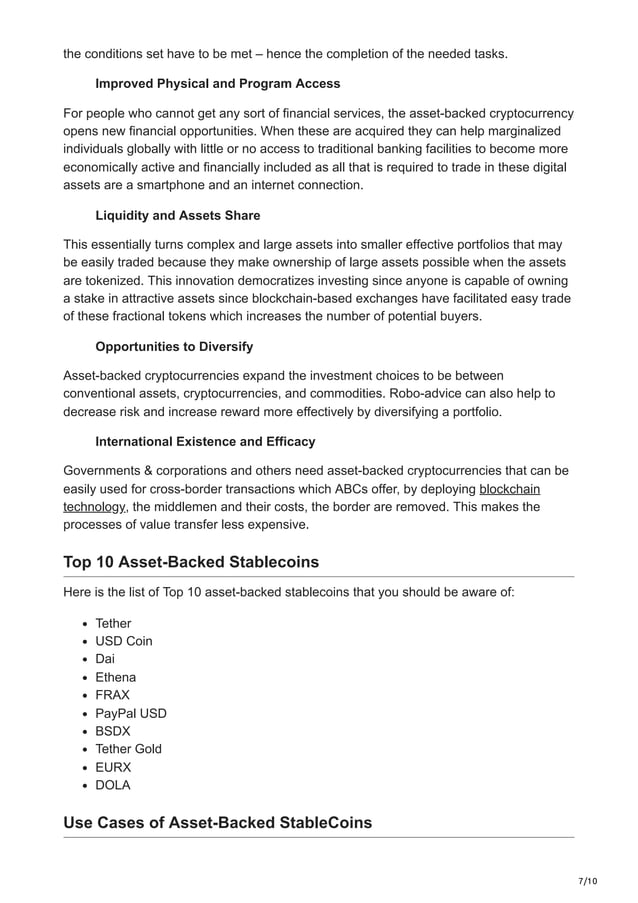 the conditions set have to be met – hence the completion of the needed tasks.

Improved Physical and Program Access

For people who cannot get any sort of financial services, the asset-backed cryptocurrency opens new financial opportunities. When these are acquired they can help marginalized individuals globally with little or no access to traditional banking facilities to become more economically active and financially included as all that is required to trade in these digital assets are a smartphone and an internet connection.

Liquidity and Assets Share

This essentially turns complex and large assets into smaller effective portfolios that may be easily traded because they make ownership of large assets possible when the assets are tokenized. This innovation democratizes investing since anyone is capable of owning a stake in attractive assets since blockchain-based exchanges have facilitated easy trade of these fractional tokens which increases the number of potential buyers.

Opportunities to Diversify

Asset-backed cryptocurrencies expand the investment choices to be between conventional assets, cryptocurrencies, and commodities. Robo-advice can also help to decrease risk and increase reward more effectively by diversifying a portfolio.

International Existence and Efficacy

Governments & corporations and others need asset-backed cryptocurrencies that can be easily used for cross-border transactions which ABCs offer, by deploying blockchain technology, the middlemen and their costs, the border are removed. This makes the processes of value transfer less expensive.

Top 10 Asset-Backed Stablecoins

Here is the list of Top 10 asset-backed stablecoins that you should be aware of:

- Tether
- USD Coin
- Dai
- Ethena
- FRAX
- PayPal USD
- BSDX
- Tether Gold
- EURX
- DOLA

Use Cases of Asset-Backed StableCoins

7/10